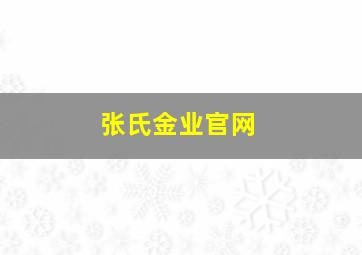 张氏金业官网